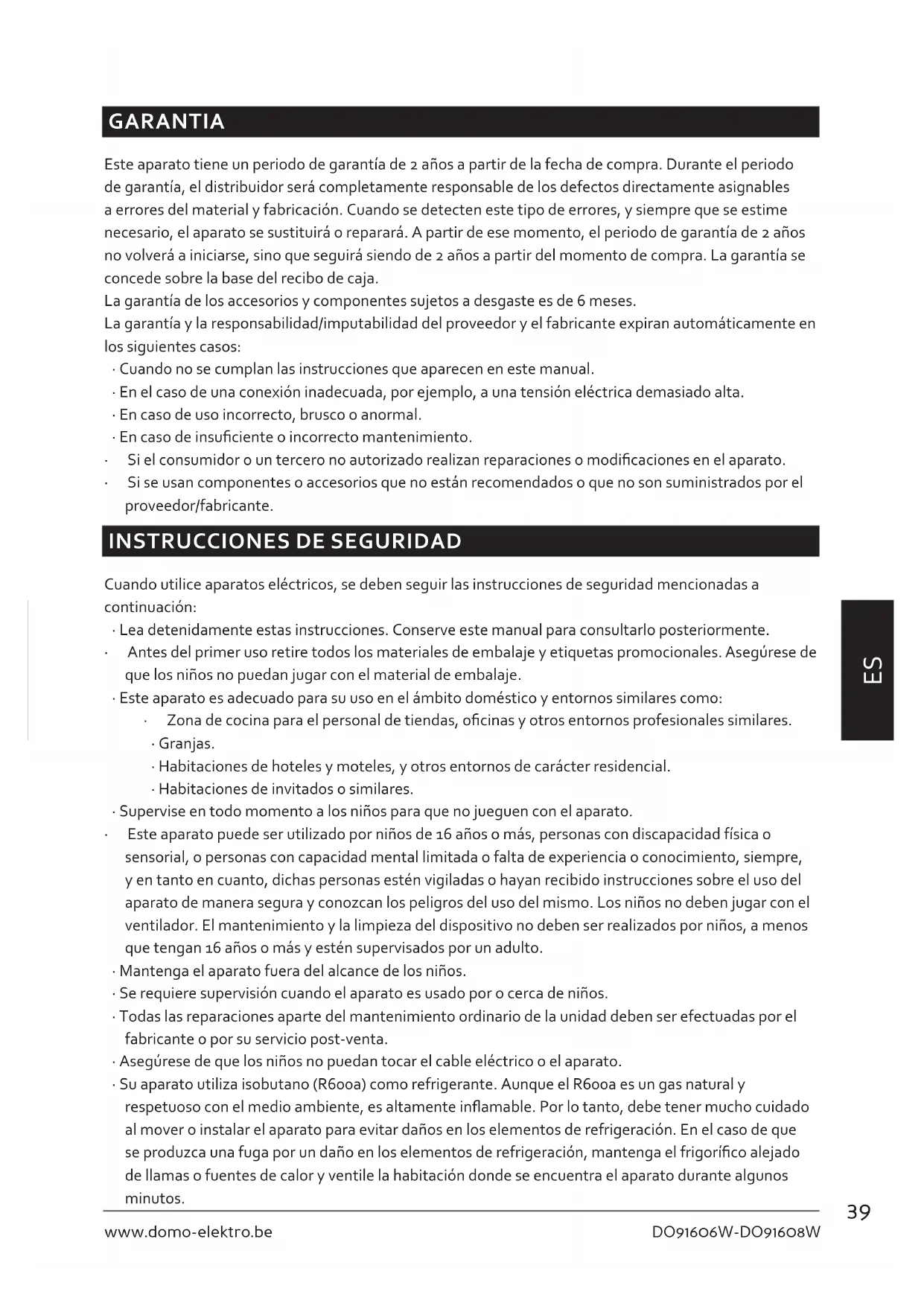 GARANTIA

Este aparato tiene un periodo de garantía de 2 años a partir de la fecha de compra. Durante el periodo de garantía, el distribuidor será completamente responsable de los defectos directamente asignables a errores del material y fabricación. Cuando se detecten este tipo de errores, y siempre que se estime necesario, el aparato se sustituirá o reparará. A partir de ese momento, el periodo de garantía de 2 años no volverá a iniciarse, sino que seguirá siendo de 2 años a partir del momento de compra. La garantía se concede sobre la base del recibo de caja.
La garantía de los accesorios y componentes sujetos a desgaste es de 6 meses.
La garantía y la responsabilidad/imputabilidad del proveedor y el fabricante expiran automáticamente en los siguientes casos:
· Cuando no se cumplan las instrucciones que aparecen en este manual.
· En el caso de una conexión inadecuada, por ejemplo, a una tensión eléctrica demasiado alta.
· En caso de uso incorrecto, brusco o anormal.
· En caso de insuficiente o incorrecto mantenimiento.
· Si el consumidor o un tercero no autorizado realizan reparaciones o modificaciones en el aparato.
· Si se usan componentes o accesorios que no están recomendados o que no son suministrados por el proveedor/fabricante.

INSTRUCCIONES DE SEGURIDAD

Cuando utilice aparatos eléctricos, se deben seguir las instrucciones de seguridad mencionadas a continuación:
· Lea detenidamente estas instrucciones. Conserve este manual para consultarlo posteriormente.
· Antes del primer uso retire todos los materiales de embalaje y etiquetas promocionales. Asegúrese de que los niños no puedan jugar con el material de embalaje.
· Este aparato es adecuado para su uso en el ámbito doméstico y entornos similares como:
· Zona de cocina para el personal de tiendas, oficinas y otros entornos profesionales similares.
· Granjas.
· Habitaciones de hoteles y moteles, y otros entornos de carácter residencial.
· Habitaciones de invitados o similares.
· Supervise en todo momento a los niños para que no jueguen con el aparato.
· Este aparato puede ser utilizado por niños de 16 años o más, personas con discapacidad física o sensorial, o personas con capacidad mental limitada o falta de experiencia o conocimiento, siempre, y en tanto en cuanto, dichas personas estén vigiladas o hayan recibido instrucciones sobre el uso del aparato de manera segura y conozcan los peligros del uso del mismo. Los niños no deben jugar con el ventilador. El mantenimiento y la limpieza del dispositivo no deben ser realizados por niños, a menos que tengan 16 años o más y estén supervisados por un adulto.
· Mantenga el aparato fuera del alcance de los niños.
· Se requiere supervisión cuando el aparato es usado por o cerca de niños.
· Todas las reparaciones aparte del mantenimiento ordinario de la unidad deben ser efectuadas por el fabricante o por su servicio post-venta.
· Asegúrese de que los niños no puedan tocar el cable eléctrico o el aparato.
· Su aparato utiliza isobutano (R600a) como refrigerante. Aunque el R600a es un gas natural y respetuoso con el medio ambiente, es altamente inflamable. Por lo tanto, debe tener mucho cuidado al mover o instalar el aparato para evitar daños en los elementos de refrigeración. En el caso de que se produzca una fuga por un daño en los elementos de refrigeración, mantenga el frigorífico alejado de llamas o fuentes de calor y ventile la habitación donde se encuentra el aparato durante algunos minutos.

ES

39

www.domo-elektro.be DO91606W-DO91608W